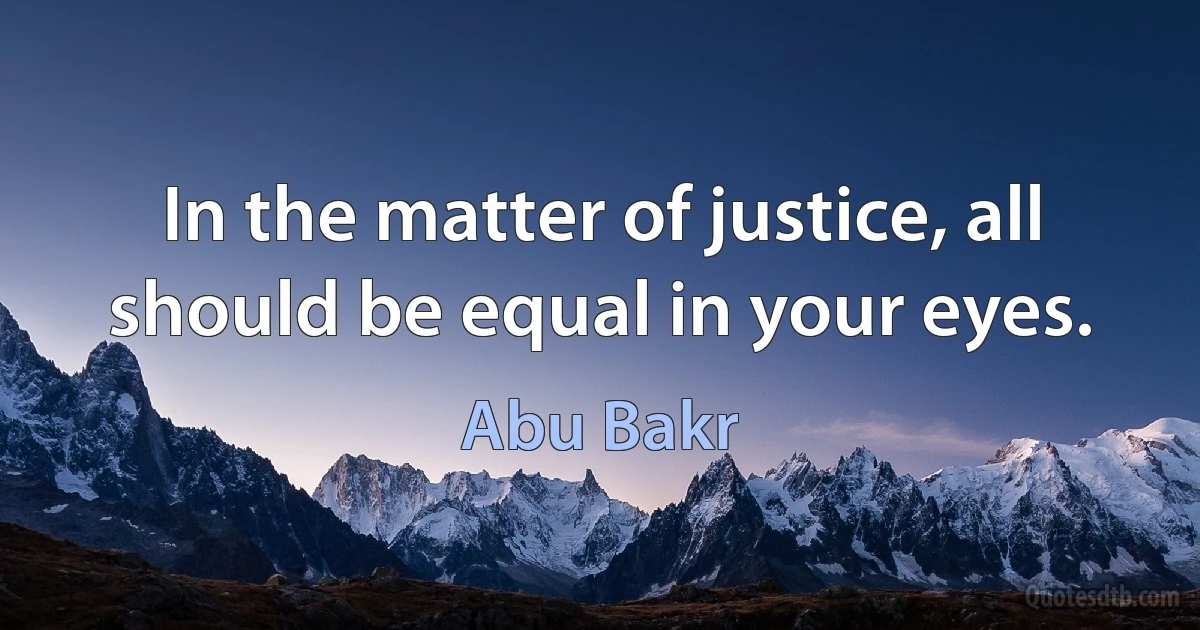 In the matter of justice, all should be equal in your eyes.

Abu Bakr

Quotesdtb.com